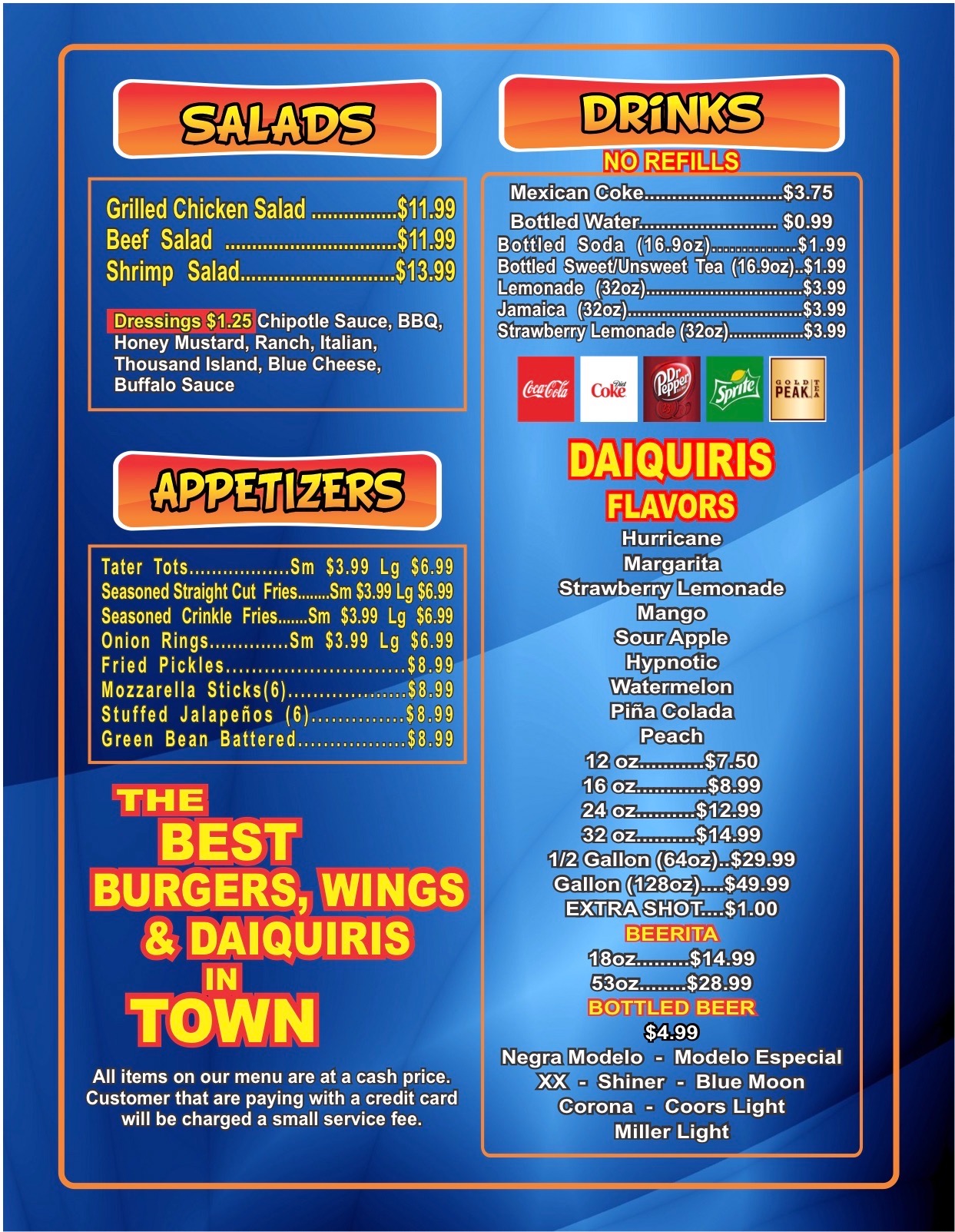 SALADS

Grilled Chicken Salad $11.99
Beef Salad $11.99
Shrimp Salad $13.99

Dressings $1.25 Chipotle Sauce, BBQ, Honey Mustard, Ranch, Italian, Thousand Island, Blue Cheese, Buffalo Sauce

APPETIZERS

Tater Tots Sm $3.99 Lg $6.99
Seasoned Straight Cut Fries Sm $3.99 Lg $6.99
Seasoned Crinkle Fries Sm $3.99 Lg $6.99
Onion Rings Sm $3.99 Lg $6.99
Fried Pickles $8.99
Mozzarella Sticks(6) $8.99
Stuffed Jalapeños (6) $8.99
Green Bean Battered $8.99

THE BEST BURGERS, WINGS & DAIQUIRIS IN TOWN

All items on our menu are at a cash price. Customer that are paying with a credit card will be charged a small service fee.

DRINKS
NO REFILLS

Mexican Coke $3.75
Bottled Water $0.99
Bottled Soda (16.9oz) $1.99
Bottled Sweet/Unsweet Tea (16.9oz) $1.99
Lemonade (32oz) $3.99
Jamaica (32oz) $3.99
Strawberry Lemonade (32oz) $3.99

Coca-Cola
Diet Coke
Dr Pepper
Sprite
GOLD PEAK TEA

DAIQUIRIS
FLAVORS
Hurricane
Margarita
Strawberry Lemonade
Mango
Sour Apple
Hypnotic
Watermelon
Piña Colada
Peach
12 oz $7.50
16 oz $8.99
24 oz $12.99
32 oz $14.99
1/2 Gallon (64oz) $29.99
Gallon (128oz) $49.99
EXTRA SHOT $1.00
BEERITA
18oz $14.99
53oz $28.99
BOTTLED BEER
$4.99
Negra Modelo - Modelo Especial
XX - Shiner - Blue Moon
Corona - Coors Light
Miller Light